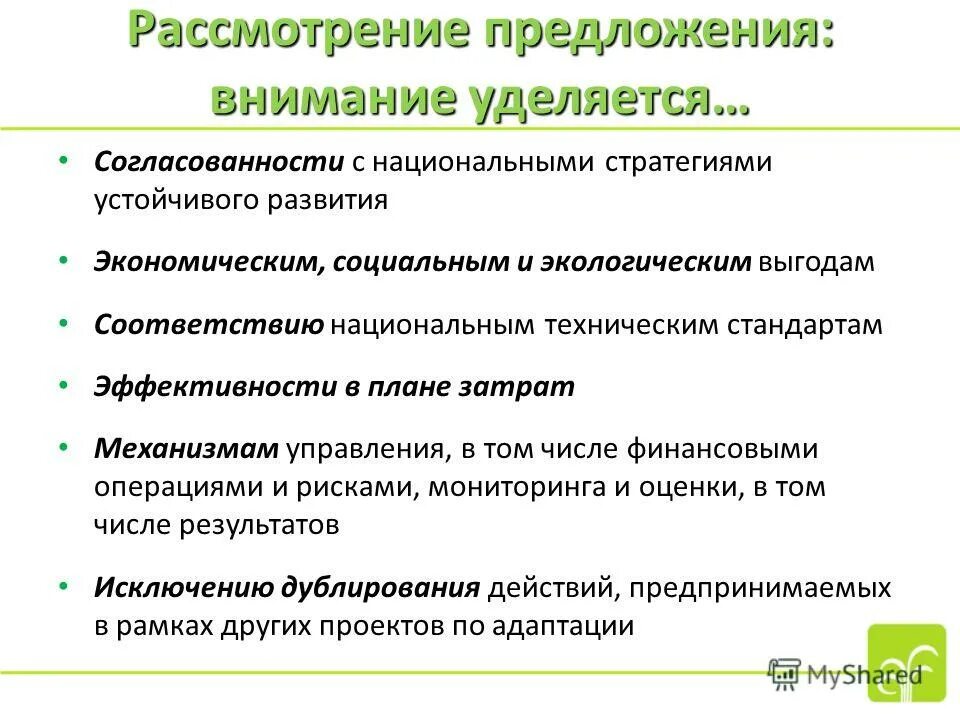 Рассмотрение предложения: внимание уделяется…

• Согласованности с национальными стратегиями устойчивого развития

• Экономическим, социальным и экологическим выгодам

• Соответствию национальным техническим стандартам

• Эффективности в плане затрат

• Механизмам управления, в том числе финансовыми операциями и рисками, мониторинга и оценки, в том числе результатов

• Исключению дублирования действий, предпринимаемых в рамках других проектов по адаптации

MyShared